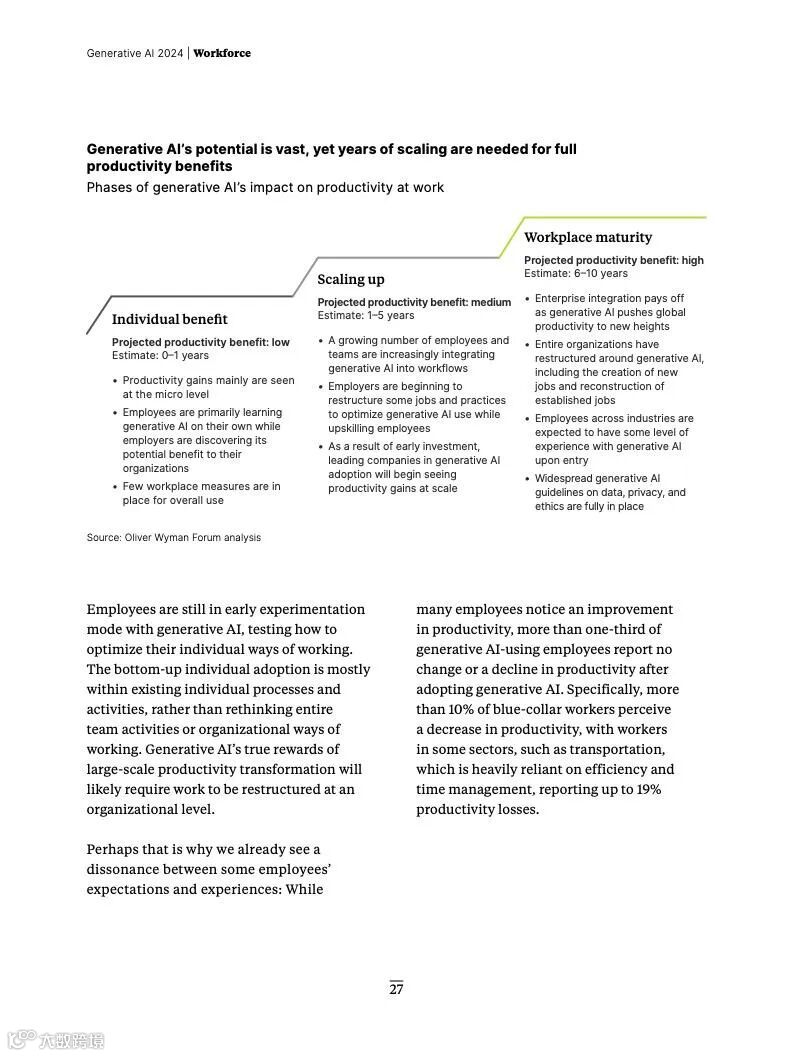 Generative AI 2024 | Workforce

Generative AI's potential is vast, yet years of scaling are needed for full productivity benefits
Phases of generative AI's impact on productivity at work

Individual benefit
Projected productivity benefit: low
Estimate: 0–1 years
• Productivity gains mainly are seen at the micro level
• Employees are primarily learning generative AI on their own while employers are discovering its potential benefit to their organizations
• Few workplace measures are in place for overall use

Scaling up
Projected productivity benefit: medium
Estimate: 1–5 years
• A growing number of employees and teams are increasingly integrating generative AI into workflows
• Employers are beginning to restructure some jobs and practices to optimize generative AI use while upskilling employees
• As a result of early investment, leading companies in generative AI adoption will begin seeing productivity gains at scale

Workplace maturity
Projected productivity benefit: high
Estimate: 6–10 years
• Enterprise integration pays off as generative AI pushes global productivity to new heights
• Entire organizations have restructured around generative AI, including the creation of new jobs and reconstruction of established jobs
• Employees across industries are expected to have some level of experience with generative AI upon entry
• Widespread generative AI guidelines on data, privacy, and ethics are fully in place

Source: Oliver Wyman Forum analysis

Employees are still in early experimentation mode with generative AI, testing how to optimize their individual ways of working. The bottom-up individual adoption is mostly within existing individual processes and activities, rather than rethinking entire team activities or organizational ways of working. Generative AI's true rewards of large-scale productivity transformation will likely require work to be restructured at an organizational level.

Perhaps that is why we already see a dissonance between some employees' expectations and experiences: While many employees notice an improvement in productivity, more than one-third of generative AI-using employees report no change or a decline in productivity after adopting generative AI. Specifically, more than 10% of blue-collar workers perceive a decrease in productivity, with workers in some sectors, such as transportation, which is heavily reliant on efficiency and time management, reporting up to 19% productivity losses.

27

大数跨境